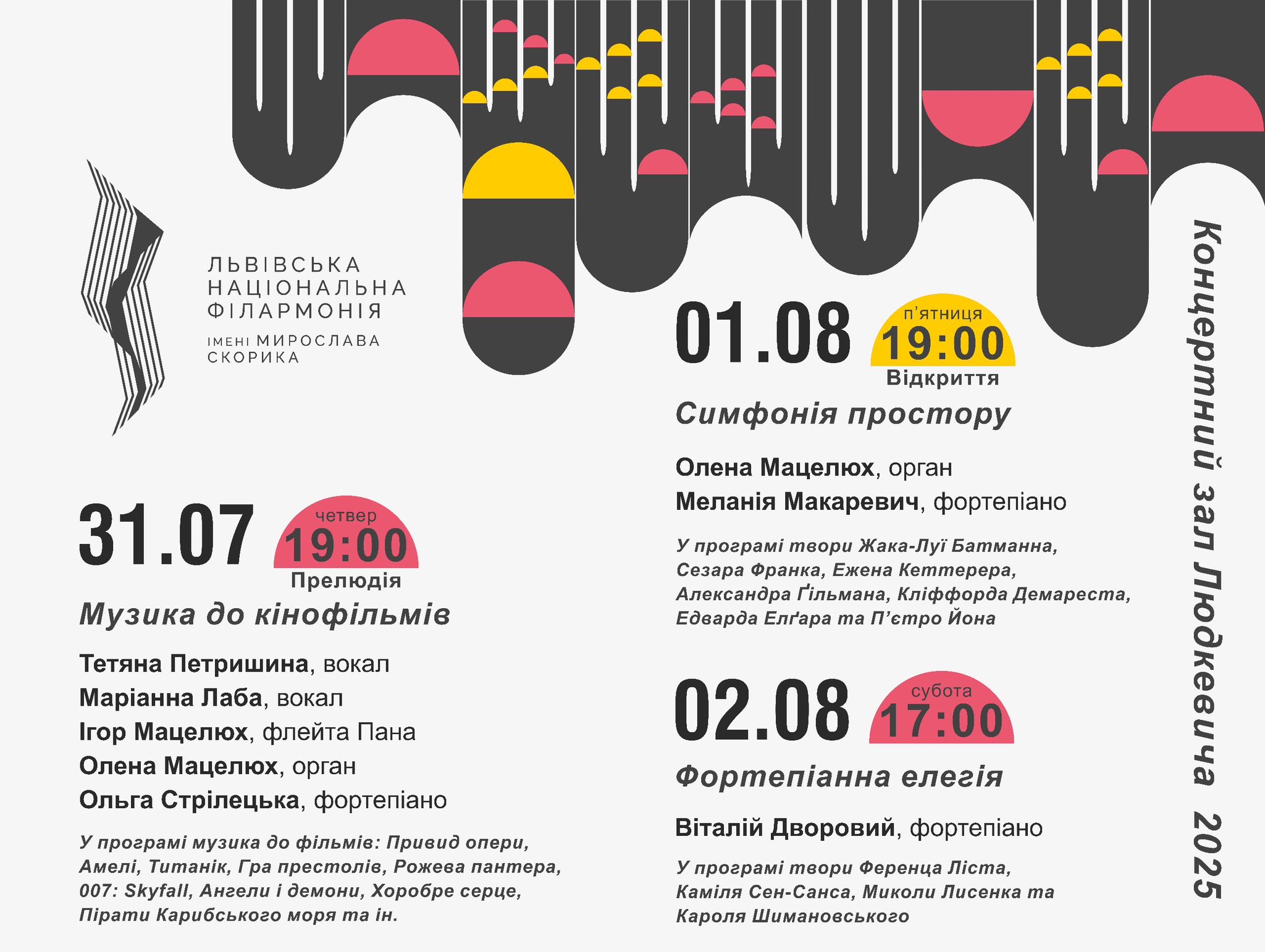 ЛЬВІВСЬКА
НАЦІОНАЛЬНА
ФІЛАРМОНІЯ
ІМЕНІ МИРОСЛАВА
СКОРИКА

31.07 четвер 19:00
Прелюдія

Музика до кінофільмів

Тетяна Петришина, вокал
Маріанна Лаба, вокал
Ігор Мацелюх, флейта Пана
Олена Мацелюх, орган
Ольга Стрілецька, фортепіано

У програмі музика до фільмів: Привид опери, Амелі, Титанік, Гра престолів, Рожева пантера, 007: Skyfall, Ангели і демони, Хоробре серце, Пірати Карибського моря та ін.

01.08 п'ятниця 19:00
Відкриття

Симфонія простору

Олена Мацелюх, орган
Меланія Макаревич, фортепіано

У програмі твори Жака-Луї Батманна, Сезара Франка, Ежена Кеттерера, Александра Ґільмана, Кліффорда Демареста, Едварда Елґара та П'єтро Йона

02.08 субота 17:00

Фортепіанна елегія

Віталій Дворовий, фортепіано

У програмі твори Ференца Ліста, Каміля Сен-Санса, Миколи Лисенка та Кароля Шимановського

Концертний зал Людкевича 2025